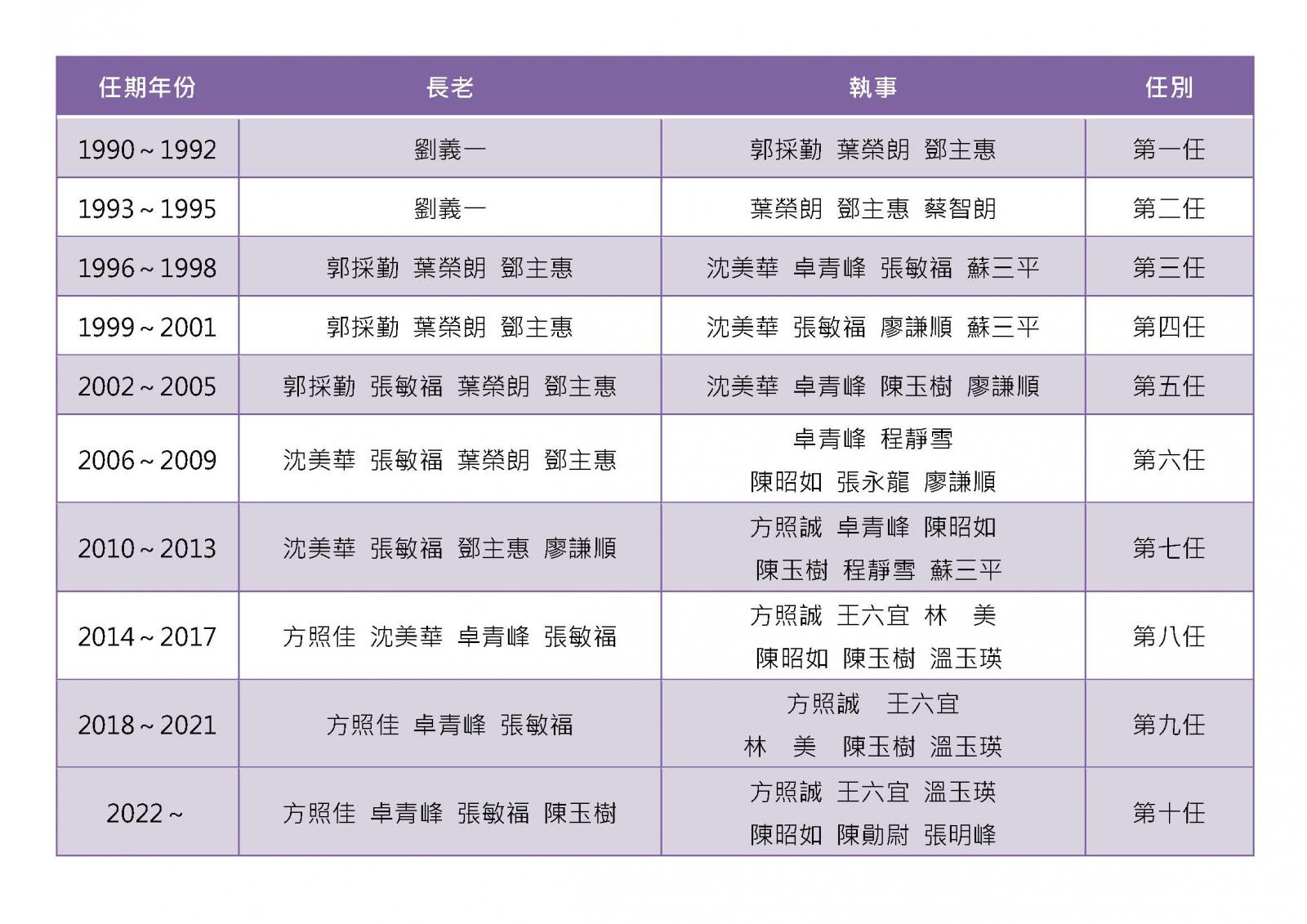 | 任期年份 | 長老 | 執事 | 任別 |
|---|---|---|---|
| 1990 ~ 1992 | 劉義一 | 郭採勤 葉榮朗 鄧主惠 | 第一任 |
| 1993 ~ 1995 | 劉義一 | 葉榮朗 鄧主惠 蔡智朗 | 第二任 |
| 1996 ~ 1998 | 郭採勤 葉榮朗 鄧主惠 | 沈美華 卓青峰 張敏福 蘇三平 | 第三任 |
| 1999 ~ 2001 | 郭採勤 葉榮朗 鄧主惠 | 沈美華 張敏福 廖謙順 蘇三平 | 第四任 |
| 2002 ~ 2005 | 郭採勤 張敏福 葉榮朗 鄧主惠 | 沈美華 卓青峰 陳玉樹 廖謙順 | 第五任 |
| 2006 ~ 2009 | 沈美華 張敏福 葉榮朗 鄧主惠 | 卓青峰 程靜雪 陳昭如 張永龍 廖謙順 | 第六任 |
| 2010 ~ 2013 | 沈美華 張敏福 鄧主惠 廖謙順 | 方照誠 卓青峰 陳昭如 陳玉樹 程靜雪 蘇三平 | 第七任 |
| 2014 ~ 2017 | 方照佳 沈美華 卓青峰 張敏福 | 方照誠 王六宜 林 美 陳昭如 陳玉樹 溫玉瑛 | 第八任 |
| 2018 ~ 2021 | 方照佳 卓青峰 張敏福 | 方照誠 王六宜 林 美 陳玉樹 溫玉瑛 | 第九任 |
| 2022 ~ | 方照佳 卓青峰 張敏福 陳玉樹 | 方照誠 王六宜 溫玉瑛 陳昭如 陳勛尉 張明峰 | 第十任 |